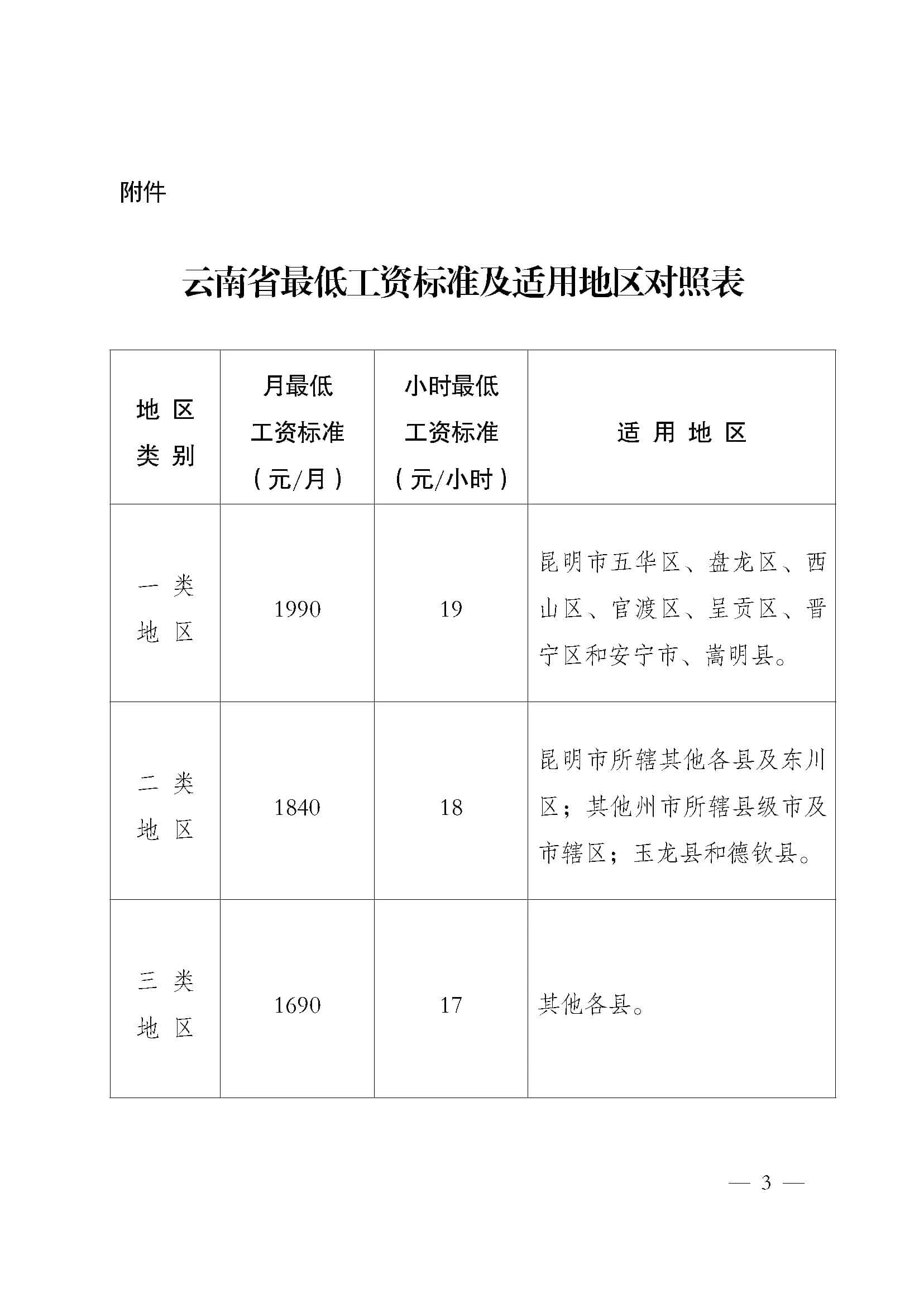 附件

云南省最低工资标准及适用地区对照表

| 地区类别 | 月最低工资标准（元/月） | 小时最低工资标准（元/小时） | 适用地区 |
|---|---|---|---|
| 一类地区 | 1990 | 19 | 昆明市五华区、盘龙区、西山区、官渡区、呈贡区、晋宁区和安宁市、嵩明县。 |
| 二类地区 | 1840 | 18 | 昆明市所辖其他各县及东川区；其他州市所辖县级市及市辖区；玉龙县和德钦县。 |
| 三类地区 | 1690 | 17 | 其他各县。 |

— 3 —